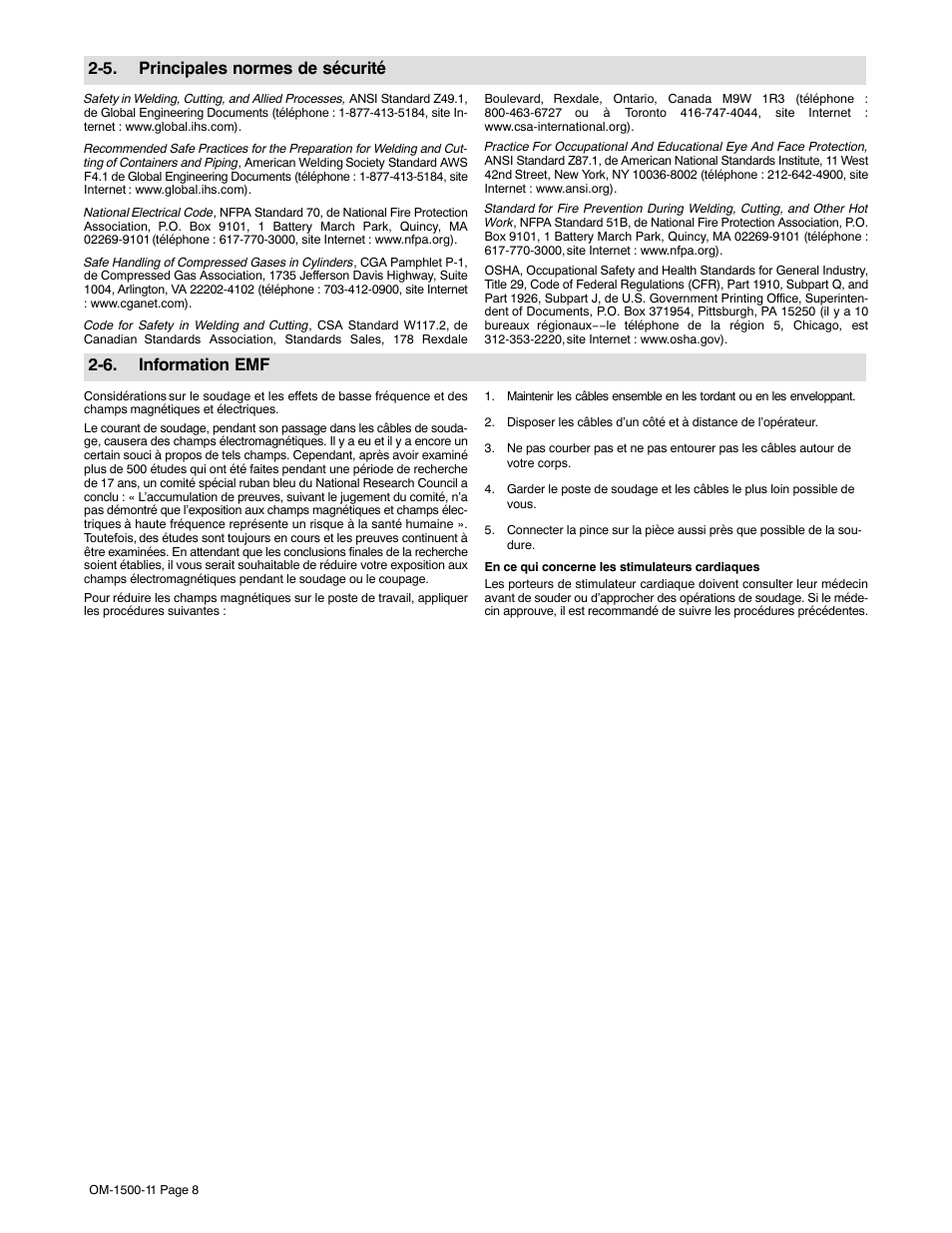 2-5. Principales normes de sécurité

Safety in Welding, Cutting, and Allied Processes, ANSI Standard Z49.1, de Global Engineering Documents (téléphone : 1-877-413-5184, site Internet : www.global.ihs.com).

Recommended Safe Practices for the Preparation for Welding and Cutting of Containers and Piping, American Welding Society Standard AWS F4.1 de Global Engineering Documents (téléphone : 1-877-413-5184, site Internet : www.global.ihs.com).

National Electrical Code, NFPA Standard 70, de National Fire Protection Association, P.O. Box 9101, 1 Battery March Park, Quincy, MA 02269-9101 (téléphone : 617-770-3000, site Internet : www.nfpa.org).

Safe Handling of Compressed Gases in Cylinders, CGA Pamphlet P-1, de Compressed Gas Association, 1735 Jefferson Davis Highway, Suite 1004, Arlington, VA 22202-4102 (téléphone : 703-412-0900, site Internet : www.cganet.com).

Code for Safety in Welding and Cutting, CSA Standard W117.2, de Canadian Standards Association, Standards Sales, 178 Rexdale Boulevard, Rexdale, Ontario, Canada M9W 1R3 (téléphone : 800-463-6727 ou à Toronto 416-747-4044, site Internet : www.csa-international.org).

Practice For Occupational And Educational Eye And Face Protection, ANSI Standard Z87.1, de American National Standards Institute, 11 West 42nd Street, New York, NY 10036-8002 (téléphone : 212-642-4900, site Internet : www.ansi.org).

Standard for Fire Prevention During Welding, Cutting, and Other Hot Work, NFPA Standard 51B, de National Fire Protection Association, P.O. Box 9101, 1 Battery March Park, Quincy, MA 02269-9101 (téléphone : 617-770-3000, site Internet : www.nfpa.org).

OSHA, Occupational Safety and Health Standards for General Industry, Title 29, Code of Federal Regulations (CFR), Part 1910, Subpart Q, and Part 1926, Subpart J, de U.S. Government Printing Office, Superintendent of Documents, P.O. Box 371954, Pittsburgh, PA 15250 (il y a 10 bureaux régionaux−−le téléphone de la région 5, Chicago, est 312-353-2220, site Internet : www.osha.gov).

2-6. Information EMF

Considérations sur le soudage et les effets de basse fréquence et des champs magnétiques et électriques.

Le courant de soudage, pendant son passage dans les câbles de soudage, causera des champs électromagnétiques. Il y a eu et il y a encore un certain souci à propos de tels champs. Cependant, après avoir examiné plus de 500 études qui ont été faites pendant une période de recherche de 17 ans, un comité spécial ruban bleu du National Research Council a conclu : « L'accumulation de preuves, suivant le jugement du comité, n'a pas démontré que l'exposition aux champs magnétiques et champs électriques à haute fréquence représente un risque à la santé humaine ». Toutefois, des études sont toujours en cours et les preuves continuent à être examinées. En attendant que les conclusions finales de la recherche soient établies, il vous serait souhaitable de réduire votre exposition aux champs électromagnétiques pendant le soudage ou le coupage.

Pour réduire les champs magnétiques sur le poste de travail, appliquer les procédures suivantes :

1. Maintenir les câbles ensemble en les tordant ou en les enveloppant.

2. Disposer les câbles d'un côté et à distance de l'opérateur.

3. Ne pas courber pas et ne pas entourer pas les câbles autour de votre corps.

4. Garder le poste de soudage et les câbles le plus loin possible de vous.

5. Connecter la pince sur la pièce aussi près que possible de la soudure.

En ce qui concerne les stimulateurs cardiaques

Les porteurs de stimulateur cardiaque doivent consulter leur médecin avant de souder ou d'approcher des opérations de soudage. Si le médecin approuve, il est recommandé de suivre les procédures précédentes.

OM-1500-11 Page 8